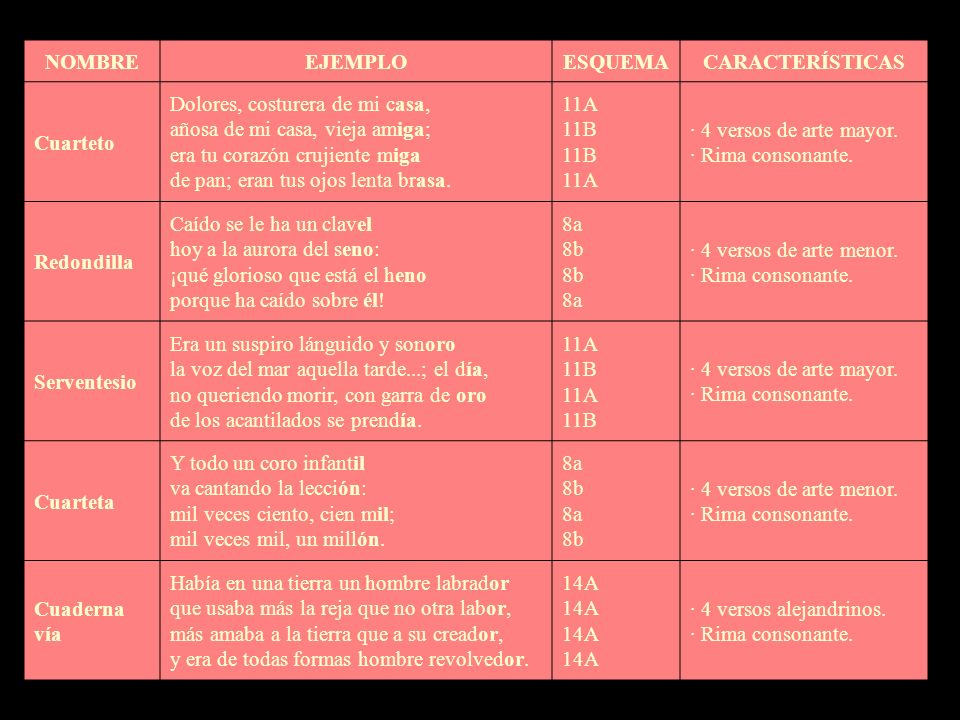 | NOMBRE | EJEMPLO | ESQUEMA | CARACTERÍSTICAS |
|---|---|---|---|
| Cuarteto | Dolores, costurera de mi casa, añosa de mi casa, vieja amiga; era tu corazón crujiente miga de pan; eran tus ojos lenta brasa. | 11A 11B 11B 11A | · 4 versos de arte mayor. · Rima consonante. |
| Redondilla | Caído se le ha un clavel hoy a la aurora del seno: ¡qué glorioso que está el heno porque ha caído sobre él! | 8a 8b 8b 8a | · 4 versos de arte menor. · Rima consonante. |
| Serventesio | Era un suspiro lánguido y sonoro la voz del mar aquella tarde...; el día, no queriendo morir, con garra de oro de los acantilados se prendía. | 11A 11B 11A 11B | · 4 versos de arte mayor. · Rima consonante. |
| Cuarteta | Y todo un coro infantil va cantando la lección: mil veces ciento, cien mil; mil veces mil, un millón. | 8a 8b 8a 8b | · 4 versos de arte menor. · Rima consonante. |
| Cuaderna vía | Había en una tierra un hombre labrador que usaba más la reja que no otra labor, más amaba a la tierra que a su creador, y era de todas formas hombre revolvedor. | 14A 14A 14A 14A | · 4 versos alejandrinos. · Rima consonante. |